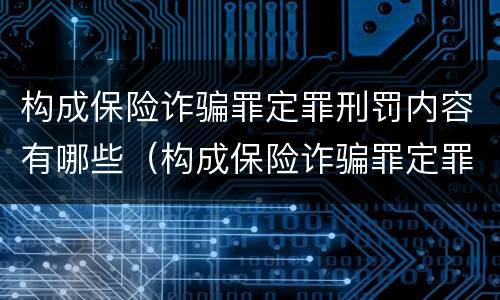 构成保险诈骗罪定罪刑罚内容有哪些（构成保险诈骗罪定罪